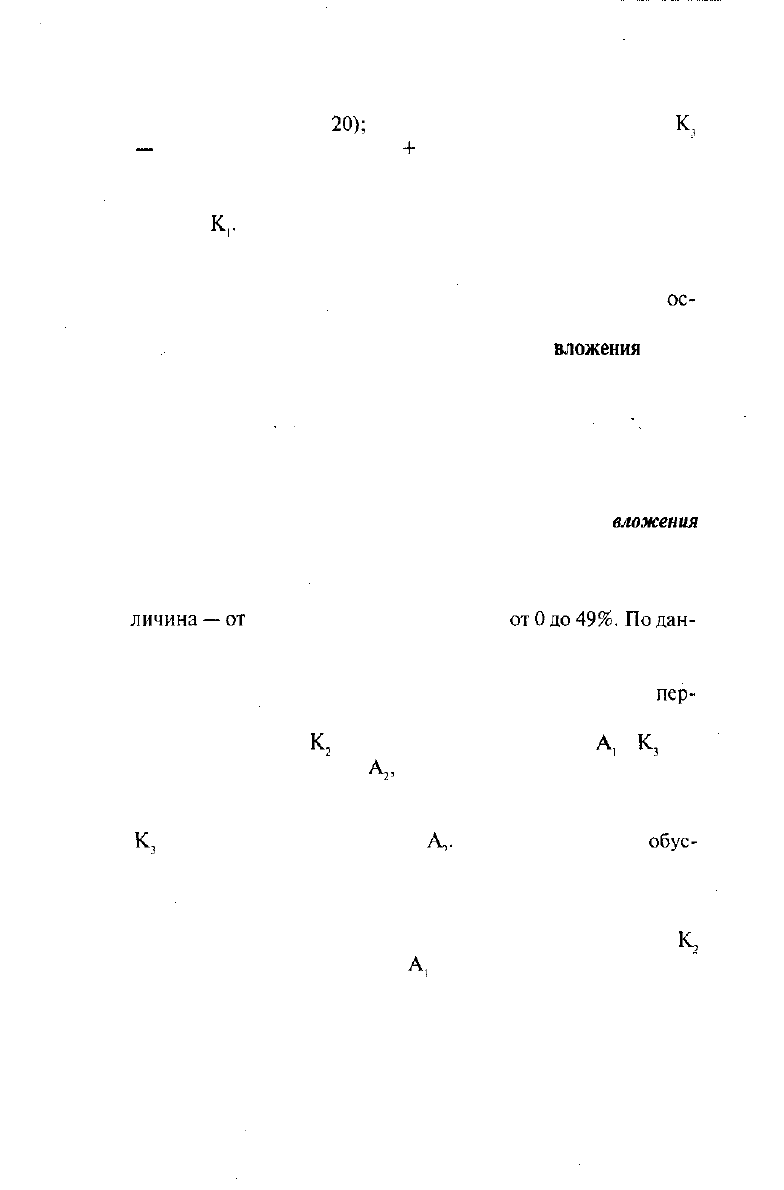 20); $K_3$
— +

$K_1$.

ос-

вложения

вложения

личина — от от 0 до 49%. По дан-

пер-

$K_2$ $A_1$ $K_3$
$A_2$,

$K_3$ $A_2$. обус-

$K_2$
$A_1$